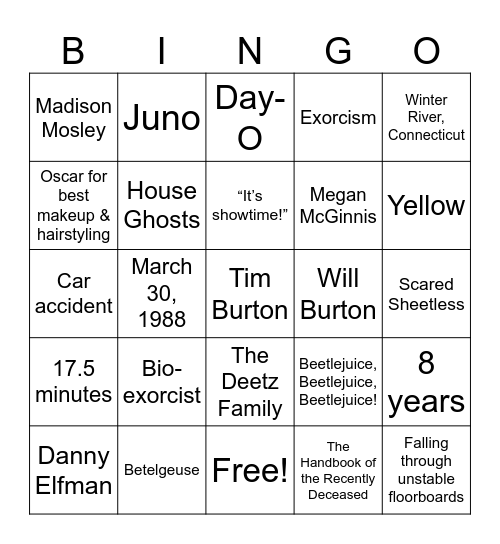 | B | I | N | G | O |
|---|---|---|---|---|
| Madison Mosley | Juno | Day-O | Exorcism | Winter River, Connecticut |
| Oscar for best makeup & hairstyling | House Ghosts | “It’s showtime!” | Megan McGinnis | Yellow |
| Car accident | March 30, 1988 | Tim Burton | Will Burton | Scared Sheetless |
| 17.5 minutes | Bio-exorcist | The Deetz Family | Beetlejuice, Beetlejuice, Beetlejuice! | 8 years |
| Danny Elfman | Betelgeuse | Free! | The Handbook of the Recently Deceased | Falling through unstable floorboards |